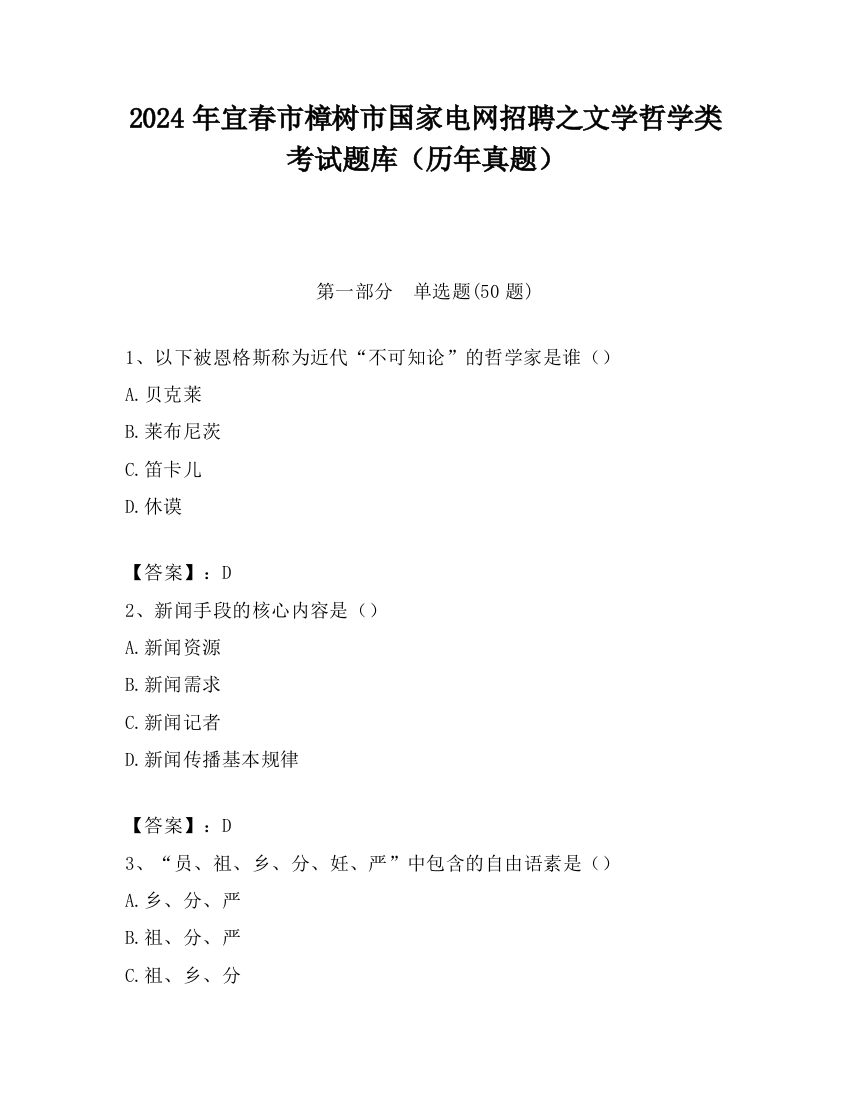 2024 年宜春市樟树市国家电网招聘之文学哲学类考试题库（历年真题）

第一部分　单选题(50 题)

1、以下被恩格斯称为近代“不可知论”的哲学家是谁（）

A.贝克莱

B.莱布尼茨

C.笛卡儿

D.休谟

【答案】：D

2、新闻手段的核心内容是（）

A.新闻资源

B.新闻需求

C.新闻记者

D.新闻传播基本规律

【答案】：D

3、“员、祖、乡、分、妊、严”中包含的自由语素是（）

A.乡、分、严

B.祖、分、严

C.祖、乡、分